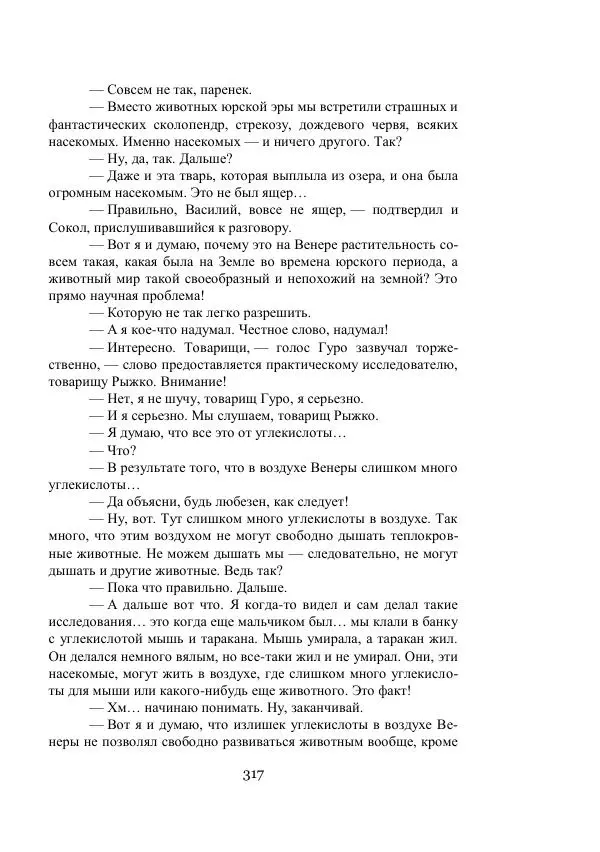 — Совсем не так, паренек.

— Вместо животных юрской эры мы встретили страшных и фантастических сколопендр, стрекозу, дождевого червя, всяких насекомых. Именно насекомых — и ничего другого. Так?

— Ну, да, так. Дальше?

— Даже и эта тварь, которая выплыла из озера, и она была огромным насекомым. Это не был ящер…

— Правильно, Василий, вовсе не ящер, — подтвердил и Сокол, прислушивавшийся к разговору.

— Вот я и думаю, почему это на Венере растительность совсем такая, какая была на Земле во времена юрского периода, а животный мир такой своеобразный и непохожий на земной? Это прямо научная проблема!

— Которую не так легко разрешить.

— А я кое-что надумал. Честное слово, надумал!

— Интересно. Товарищи, — голос Гуро зазвучал торжественно, — слово предоставляется практическому исследователю, товарищу Рыжко. Внимание!

— Нет, я не шучу, товарищ Гуро, я серьезно.

— И я серьезно. Мы слушаем, товарищ Рыжко.

— Я думаю, что все это от углекислоты…

— Что?

— В результате того, что в воздухе Венеры слишком много углекислоты…

— Да объясни, будь любезен, как следует!

— Ну, вот. Тут слишком много углекислоты в воздухе. Так много, что этим воздухом не могут свободно дышать теплокровные животные. Не можем дышать мы — следовательно, не могут дышать и другие животные. Ведь так?

— Пока что правильно. Дальше.

— А дальше вот что. Я когда-то видел и сам делал такие исследования… это когда еще мальчиком был… мы клали в банку с углекислотой мышь и таракана. Мышь умирала, а таракан жил. Он делался немного вялым, но все-таки жил и не умирал. Они, эти насекомые, могут жить в воздухе, где слишком много углекислоты для мыши или какого-нибудь еще животного. Это факт!

— Хм… начинаю понимать. Ну, заканчивай.

— Вот я и думаю, что излишек углекислоты в воздухе Венеры не позволял свободно развиваться животным вообще, кроме

317